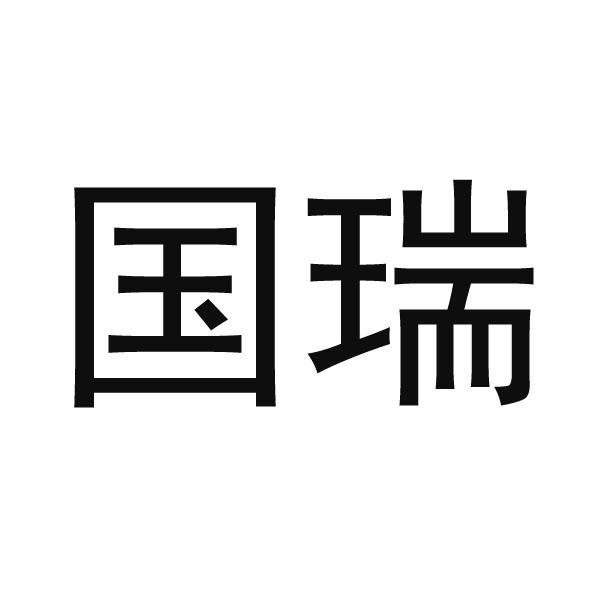 国瑞